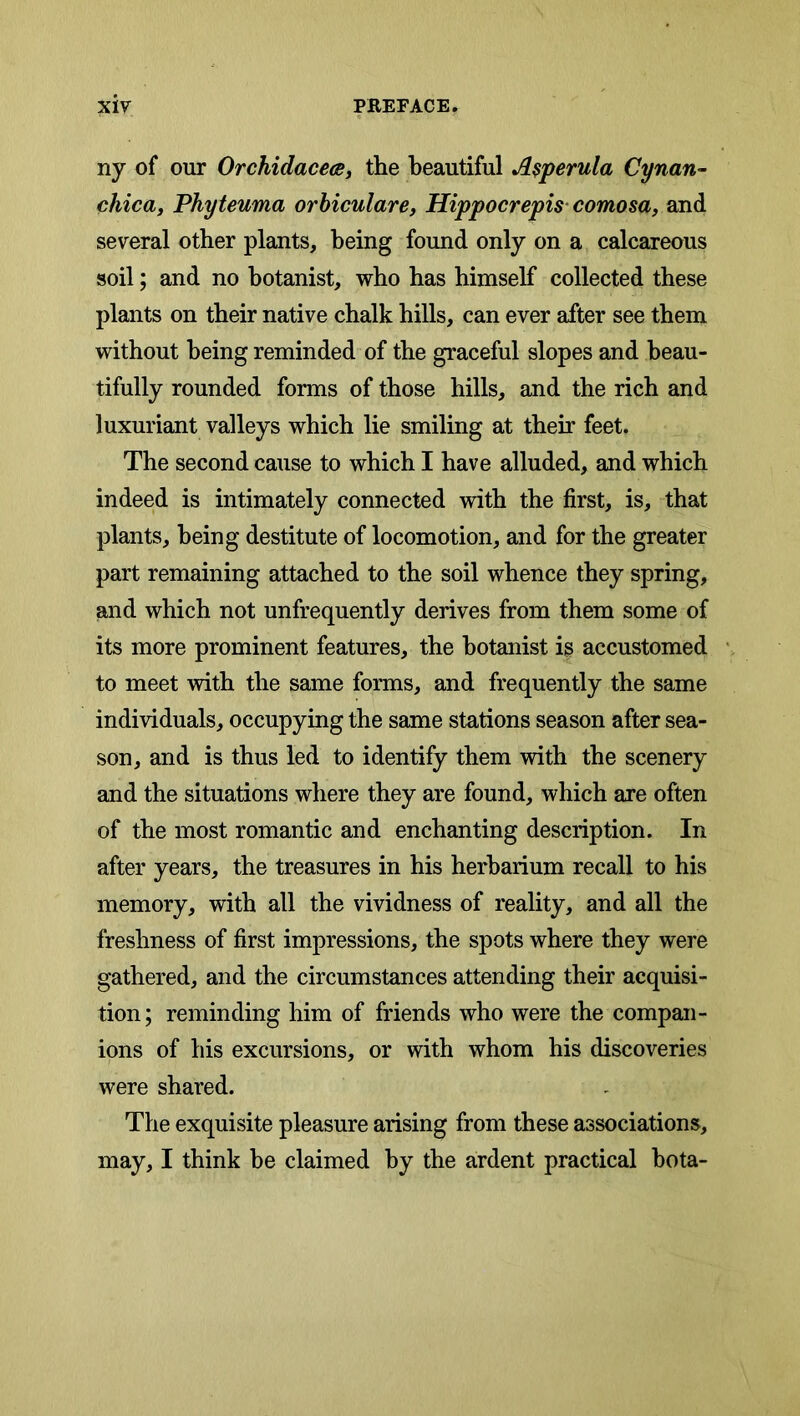 xiv PREFACE.

ny of our Orchidaceæ, the beautiful Asperula Cynanchica, Phyteuma orbiculare, Hippocrepis comosa, and several other plants, being found only on a calcareous soil; and no botanist, who has himself collected these plants on their native chalk hills, can ever after see them without being reminded of the graceful slopes and beautifully rounded forms of those hills, and the rich and luxuriant valleys which lie smiling at their feet.

The second cause to which I have alluded, and which indeed is intimately connected with the first, is, that plants, being destitute of locomotion, and for the greater part remaining attached to the soil whence they spring, and which not unfrequently derives from them some of its more prominent features, the botanist is accustomed to meet with the same forms, and frequently the same individuals, occupying the same stations season after season, and is thus led to identify them with the scenery and the situations where they are found, which are often of the most romantic and enchanting description. In after years, the treasures in his herbarium recall to his memory, with all the vividness of reality, and all the freshness of first impressions, the spots where they were gathered, and the circumstances attending their acquisition; reminding him of friends who were the companions of his excursions, or with whom his discoveries were shared.

The exquisite pleasure arising from these associations, may, I think be claimed by the ardent practical bota-